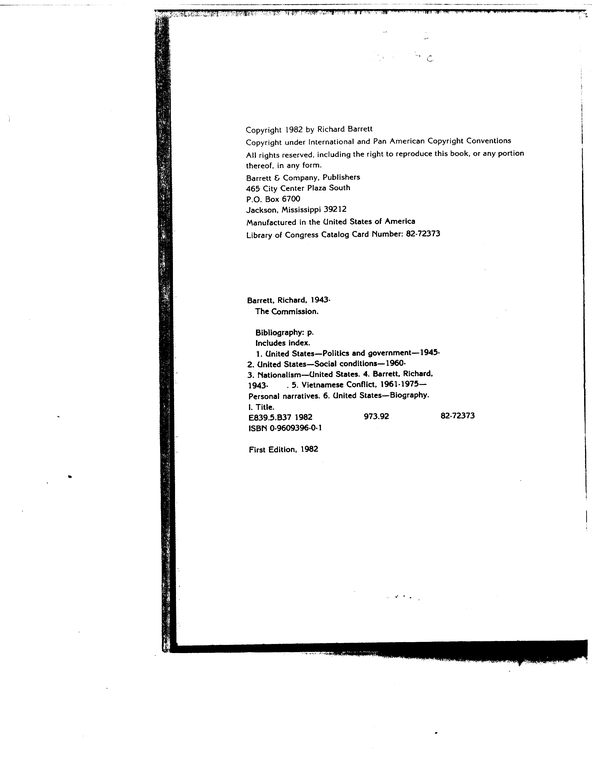 Copyright 1982 by Richard Barrett
Copyright under International and Pan American Copyright Conventions
All rights reserved, including the right to reproduce this book, or any portion thereof, in any form.
Barrett & Company, Publishers
465 City Center Plaza South
P.O. Box 6700
Jackson, Mississippi 39212
Manufactured in the United States of America
Library of Congress Catalog Card Number: 82-72373

Barrett, Richard, 1943-
The Commission.

Bibliography: p.
Includes index.
1. United States—Politics and government—1945-
2. United States—Social conditions—1960-
3. Nationalism—United States. 4. Barrett, Richard, 1943- . 5. Vietnamese Conflict, 1961-1975—Personal narratives. 6. United States—Biography.
I. Title.
E839.5.B37 1982 973.92 82-72373
ISBN 0-9609396-0-1

First Edition, 1982